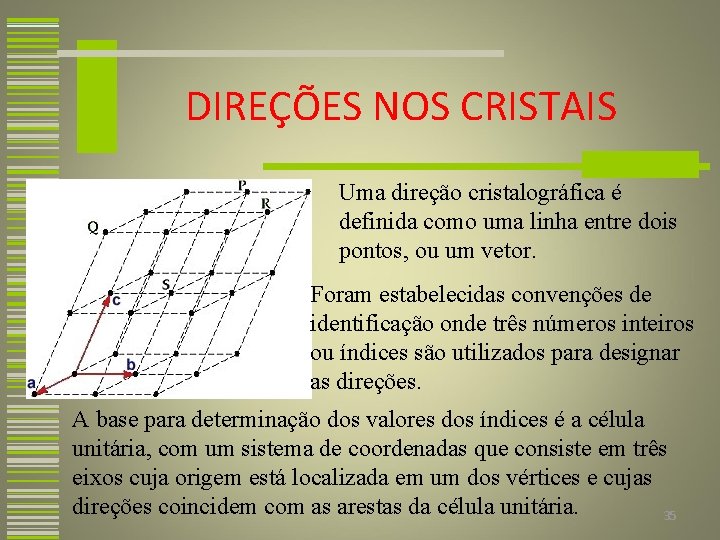 DIREÇÕES NOS CRISTAIS

P
R
Q
S
c
b
a

Uma direção cristalográfica é definida como uma linha entre dois pontos, ou um vetor.

Foram estabelecidas convenções de identificação onde três números inteiros ou índices são utilizados para designar as direções.

A base para determinação dos valores dos índices é a célula unitária, com um sistema de coordenadas que consiste em três eixos cuja origem está localizada em um dos vértices e cujas direções coincidem com as arestas da célula unitária.

35